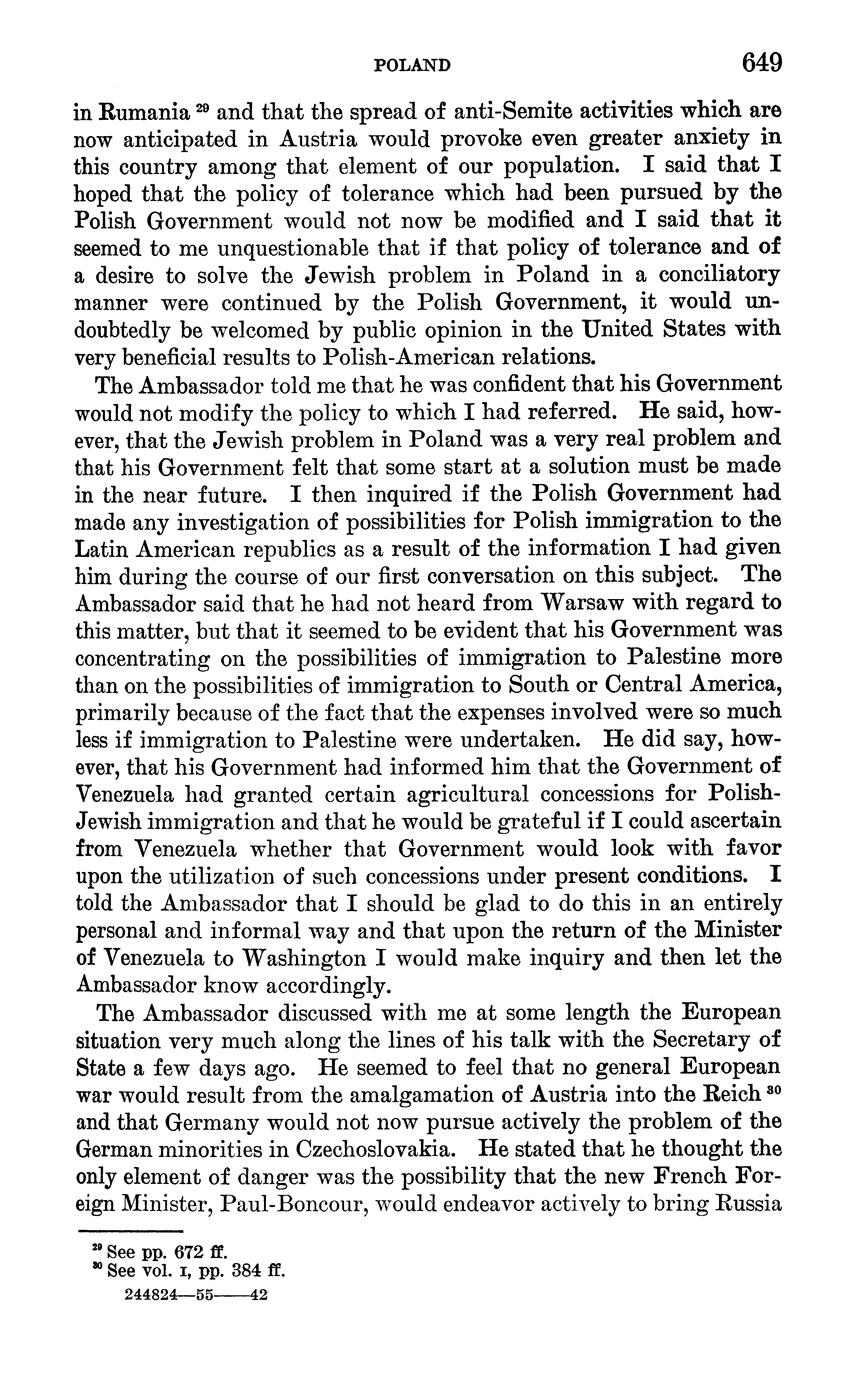 POLAND 649

in Rumania $^{29}$ and that the spread of anti-Semite activities which are now anticipated in Austria would provoke even greater anxiety in this country among that element of our population. I said that I hoped that the policy of tolerance which had been pursued by the Polish Government would not now be modified and I said that it seemed to me unquestionable that if that policy of tolerance and of a desire to solve the Jewish problem in Poland in a conciliatory manner were continued by the Polish Government, it would undoubtedly be welcomed by public opinion in the United States with very beneficial results to Polish-American relations.

The Ambassador told me that he was confident that his Government would not modify the policy to which I had referred. He said, however, that the Jewish problem in Poland was a very real problem and that his Government felt that some start at a solution must be made in the near future. I then inquired if the Polish Government had made any investigation of possibilities for Polish immigration to the Latin American republics as a result of the information I had given him during the course of our first conversation on this subject. The Ambassador said that he had not heard from Warsaw with regard to this matter, but that it seemed to be evident that his Government was concentrating on the possibilities of immigration to Palestine more than on the possibilities of immigration to South or Central America, primarily because of the fact that the expenses involved were so much less if immigration to Palestine were undertaken. He did say, however, that his Government had informed him that the Government of Venezuela had granted certain agricultural concessions for Polish-Jewish immigration and that he would be grateful if I could ascertain from Venezuela whether that Government would look with favor upon the utilization of such concessions under present conditions. I told the Ambassador that I should be glad to do this in an entirely personal and informal way and that upon the return of the Minister of Venezuela to Washington I would make inquiry and then let the Ambassador know accordingly.

The Ambassador discussed with me at some length the European situation very much along the lines of his talk with the Secretary of State a few days ago. He seemed to feel that no general European war would result from the amalgamation of Austria into the Reich $^{30}$ and that Germany would not now pursue actively the problem of the German minorities in Czechoslovakia. He stated that he thought the only element of danger was the possibility that the new French Foreign Minister, Paul-Boncour, would endeavor actively to bring Russia

$^{29}$ See pp. 672 ff.
$^{30}$ See vol. I, pp. 384 ff.
244824—55——42